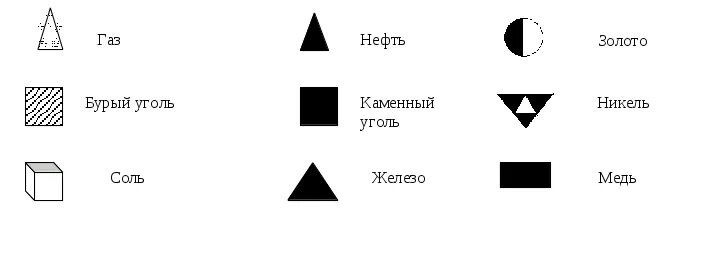 Газ

Нефть

Золото

Бурый уголь

Каменный уголь

Никель

Соль

Железо

Медь